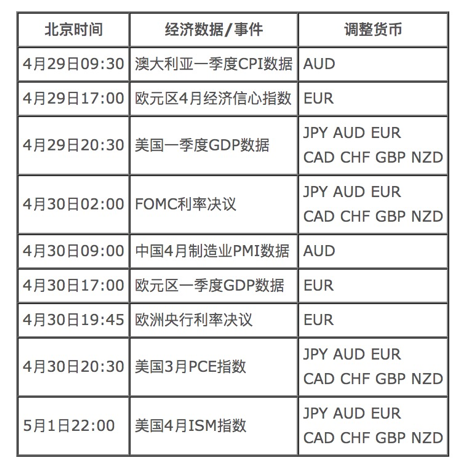 | 北京时间 | 经济数据/事件 | 调整货币 |
|---|---|---|
| 4月29日09:30 | 澳大利亚一季度CPI数据 | AUD |
| 4月29日17:00 | 欧元区4月经济信心指数 | EUR |
| 4月29日20:30 | 美国一季度GDP数据 | JPY AUD EUR CAD CHF GBP NZD |
| 4月30日02:00 | FOMC利率决议 | JPY AUD EUR CAD CHF GBP NZD |
| 4月30日09:00 | 中国4月制造业PMI数据 | AUD |
| 4月30日17:00 | 欧元区一季度GDP数据 | EUR |
| 4月30日19:45 | 欧洲央行利率决议 | EUR |
| 4月30日20:30 | 美国3月PCE指数 | JPY AUD EUR CAD CHF GBP NZD |
| 5月1日22:00 | 美国4月ISM指数 | JPY AUD EUR CAD CHF GBP NZD |